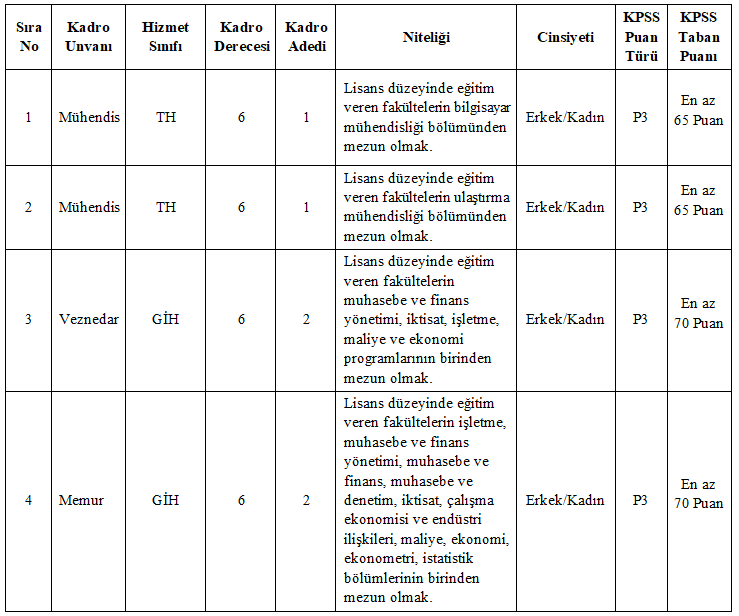 | Sıra No | Kadro Unvanı | Hizmet Sınıfı | Kadro Derecesi | Kadro Adedi | Niteliği | Cinsiyeti | KPSS Puan Türü | KPSS Taban Puanı |
|---|---|---|---|---|---|---|---|---|
| 1 | Mühendis | TH | 6 | 1 | Lisans düzeyinde eğitim veren fakültelerin bilgisayar mühendisliği bölümünden mezun olmak. | Erkek/Kadın | P3 | En az 65 Puan |
| 2 | Mühendis | TH | 6 | 1 | Lisans düzeyinde eğitim veren fakültelerin ulaştırma mühendisliği bölümünden mezun olmak. | Erkek/Kadın | P3 | En az 65 Puan |
| 3 | Veznedar | GİH | 6 | 2 | Lisans düzeyinde eğitim veren fakültelerin muhasebe ve finans yönetimi, iktisat, işletme, maliye ve ekonomi programlarının birinden mezun olmak. | Erkek/Kadın | P3 | En az 70 Puan |
| 4 | Memur | GİH | 6 | 2 | Lisans düzeyinde eğitim veren fakültelerin işletme, muhasebe ve finans yönetimi, muhasebe ve finans, muhasebe ve denetim, iktisat, çalışma ekonomisi ve endüstri ilişkileri, maliye, ekonomi, ekonometri, istatistik bölümlerinin birinden mezun olmak. | Erkek/Kadın | P3 | En az 70 Puan |